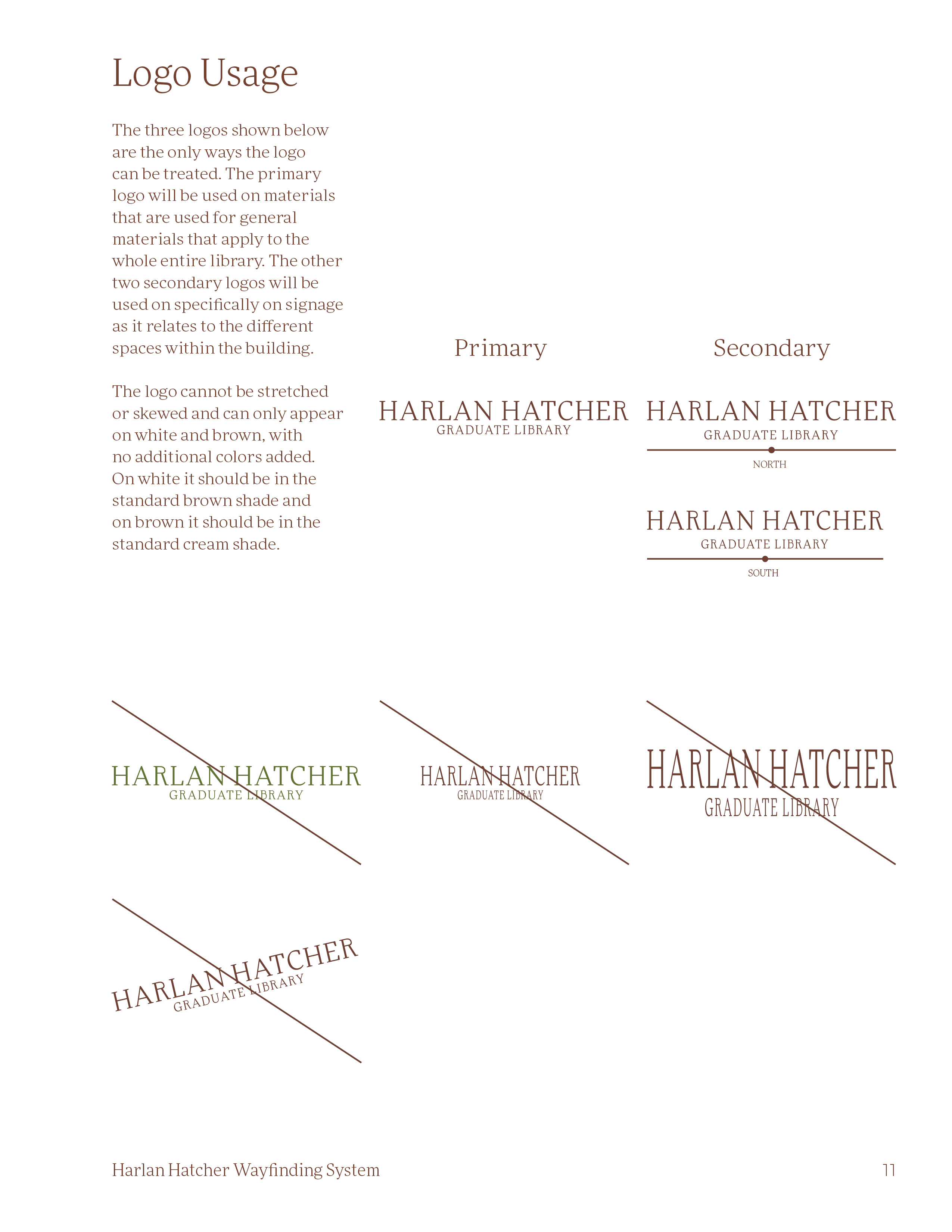 Logo Usage

The three logos shown below are the only ways the logo can be treated. The primary logo will be used on materials that are used for general materials that apply to the whole entire library. The other two secondary logos will be used on specifically on signage as it relates to the different spaces within the building.

The logo cannot be stretched or skewed and can only appear on white and brown, with no additional colors added. On white it should be in the standard brown shade and on brown it should be in the standard cream shade.

Primary

HARLAN HATCHER
GRADUATE LIBRARY

Secondary

HARLAN HATCHER
GRADUATE LIBRARY
NORTH

HARLAN HATCHER
GRADUATE LIBRARY
SOUTH

HARLAN HATCHER
GRADUATE LIBRARY

HARLAN HATCHER
GRADUATE LIBRARY

HARLAN HATCHER
GRADUATE LIBRARY

HARLAN HATCHER
GRADUATE LIBRARY

Harlan Hatcher Wayfinding System

11